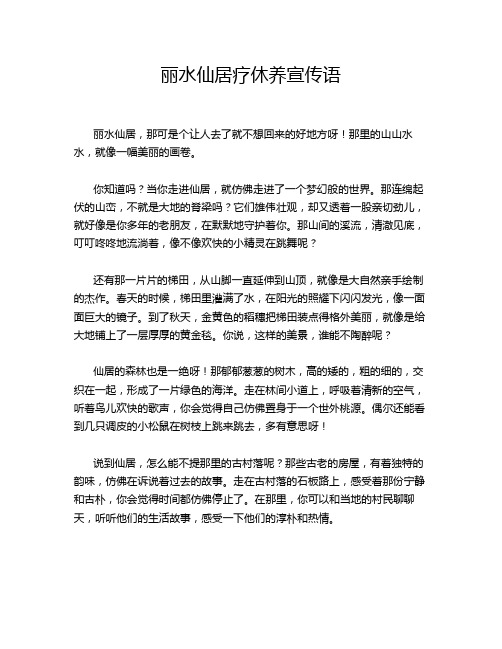 丽水仙居疗休养宣传语

丽水仙居，那可是个让人去了就不想回来的好地方呀！那里的山山水水，就像一幅美丽的画卷。

你知道吗？当你走进仙居，就仿佛走进了一个梦幻般的世界。那连绵起伏的山峦，不就是大地的脊梁吗？它们雄伟壮观，却又透着一股亲切劲儿，就好像是你多年的老朋友，在默默地守护着你。那山间的溪流，清澈见底，叮叮咚咚地流淌着，像不像欢快的小精灵在跳舞呢？

还有那一片片的梯田，从山脚一直延伸到山顶，就像是大自然亲手绘制的杰作。春天的时候，梯田里灌满了水，在阳光的照耀下闪闪发光，像一面面巨大的镜子。到了秋天，金黄色的稻穗把梯田装点得格外美丽，就像是给大地铺上了一层厚厚的黄金毯。你说，这样的美景，谁能不陶醉呢？

仙居的森林也是一绝呀！那郁郁葱葱的树木，高的矮的，粗的细的，交织在一起，形成了一片绿色的海洋。走在林间小道上，呼吸着清新的空气，听着鸟儿欢快的歌声，你会觉得自己仿佛置身于一个世外桃源。偶尔还能看到几只调皮的小松鼠在树枝上跳来跳去，多有意思呀！

说到仙居，怎么能不提那里的古村落呢？那些古老的房屋，有着独特的韵味，仿佛在诉说着过去的故事。走在古村落的石板路上，感受着那份宁静和古朴，你会觉得时间都仿佛停止了。在那里，你可以和当地的村民聊聊天，听听他们的生活故事，感受一下他们的淳朴和热情。